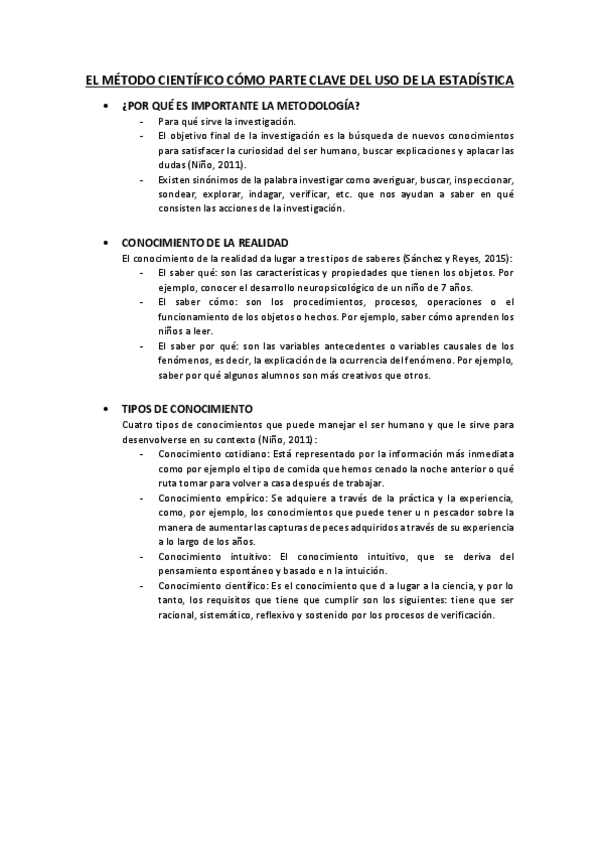 EL MÉTODO CIENTÍFICO CÓMO PARTE CLAVE DEL USO DE LA ESTADÍSTICA

• ¿POR QUÉ ES IMPORTANTE LA METODOLOGÍA?
- Para qué sirve la investigación.
- El objetivo final de la investigación es la búsqueda de nuevos conocimientos para satisfacer la curiosidad del ser humano, buscar explicaciones y aplacar las dudas (Niño, 2011).
- Existen sinónimos de la palabra investigar como averiguar, buscar, inspeccionar, sondear, explorar, indagar, verificar, etc. que nos ayudan a saber en qué consisten las acciones de la investigación.

• CONOCIMIENTO DE LA REALIDAD
El conocimiento de la realidad da lugar a tres tipos de saberes (Sánchez y Reyes, 2015):
- El saber qué: son las características y propiedades que tienen los objetos. Por ejemplo, conocer el desarrollo neuropsicológico de un niño de 7 años.
- El saber cómo: son los procedimientos, procesos, operaciones o el funcionamiento de los objetos o hechos. Por ejemplo, saber cómo aprenden los niños a leer.
- El saber por qué: son las variables antecedentes o variables causales de los fenómenos, es decir, la explicación de la ocurrencia del fenómeno. Por ejemplo, saber por qué algunos alumnos son más creativos que otros.

• TIPOS DE CONOCIMIENTO
Cuatro tipos de conocimientos que puede manejar el ser humano y que le sirve para desenvolverse en su contexto (Niño, 2011):
- Conocimiento cotidiano: Está representado por la información más inmediata como por ejemplo el tipo de comida que hemos cenado la noche anterior o qué ruta tomar para volver a casa después de trabajar.
- Conocimiento empírico: Se adquiere a través de la práctica y la experiencia, como, por ejemplo, los conocimientos que puede tener u n pescador sobre la manera de aumentar las capturas de peces adquiridos a través de su experiencia a lo largo de los años.
- Conocimiento intuitivo: El conocimiento intuitivo, que se deriva del pensamiento espontáneo y basado e n la intuición.
- Conocimiento científico: Es el conocimiento que d a lugar a la ciencia, y por lo tanto, los requisitos que tiene que cumplir son los siguientes: tiene que ser racional, sistemático, reflexivo y sostenido por los procesos de verificación.